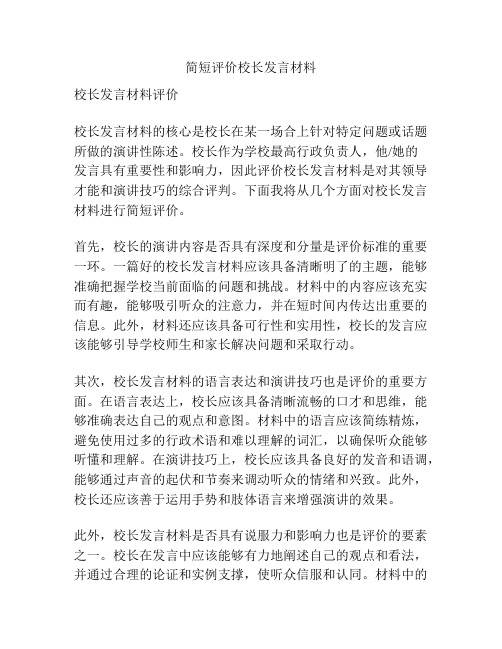 简短评价校长发言材料

校长发言材料评价

校长发言材料的核心是校长在某一场合上针对特定问题或话题所做的演讲性陈述。校长作为学校最高行政负责人，他/她的发言具有重要性和影响力，因此评价校长发言材料是对其领导才能和演讲技巧的综合评判。下面我将从几个方面对校长发言材料进行简短评价。

首先，校长的演讲内容是否具有深度和分量是评价标准的重要一环。一篇好的校长发言材料应该具备清晰明了的主题，能够准确把握学校当前面临的问题和挑战。材料中的内容应该充实而有趣，能够吸引听众的注意力，并在短时间内传达出重要的信息。此外，材料还应该具备可行性和实用性，校长的发言应该能够引导学校师生和家长解决问题和采取行动。

其次，校长发言材料的语言表达和演讲技巧也是评价的重要方面。在语言表达上，校长应该具备清晰流畅的口才和思维，能够准确表达自己的观点和意图。材料中的语言应该简练精炼，避免使用过多的行政术语和难以理解的词汇，以确保听众能够听懂和理解。在演讲技巧上，校长应该具备良好的发音和语调，能够通过声音的起伏和节奏来调动听众的情绪和兴致。此外，校长还应该善于运用手势和肢体语言来增强演讲的效果。

此外，校长发言材料是否具有说服力和影响力也是评价的要素之一。校长在发言中应该能够有力地阐述自己的观点和看法，并通过合理的论证和实例支撑，使听众信服和认同。材料中的